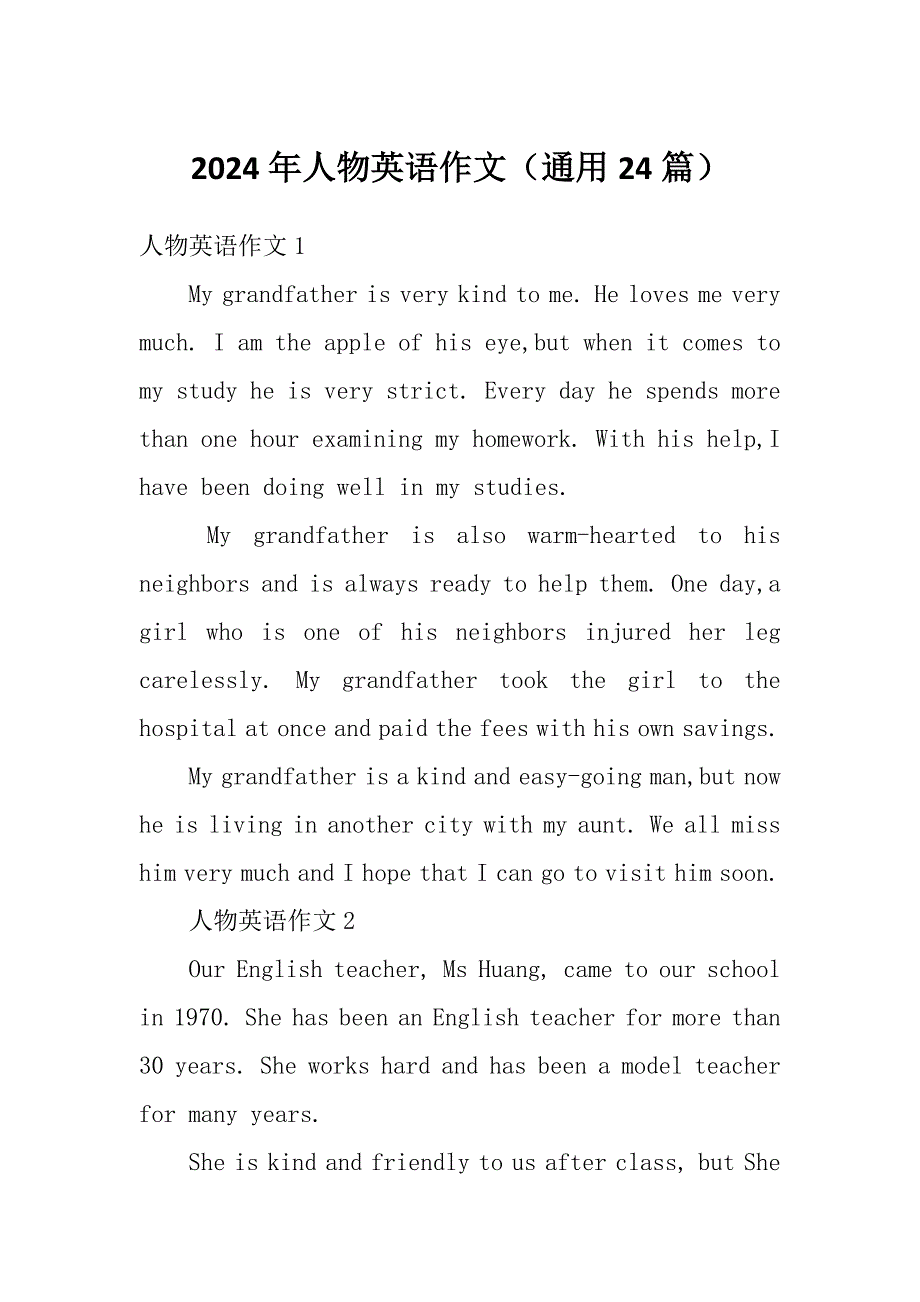 2024年人物英语作文（通用24篇）

人物英语作文1

My grandfather is very kind to me. He loves me very much. I am the apple of his eye,but when it comes to my study he is very strict. Every day he spends more than one hour examining my homework. With his help,I have been doing well in my studies.

My grandfather is also warm-hearted to his neighbors and is always ready to help them. One day,a girl who is one of his neighbors injured her leg carelessly. My grandfather took the girl to the hospital at once and paid the fees with his own savings.

My grandfather is a kind and easy-going man,but now he is living in another city with my aunt. We all miss him very much and I hope that I can go to visit him soon.

人物英语作文2

Our English teacher, Ms Huang, came to our school in 1970. She has been an English teacher for more than 30 years. She works hard and has been a model teacher for many years.

She is kind and friendly to us after class, but She